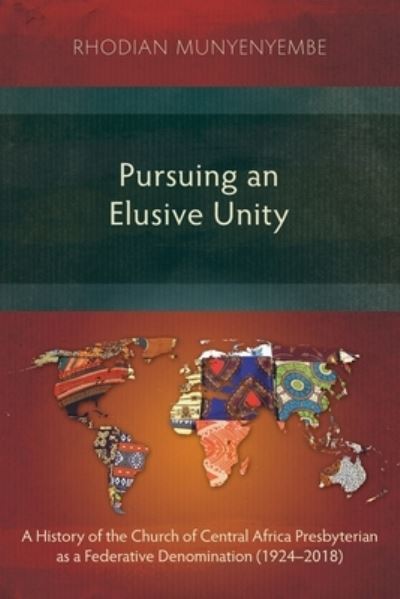 RHODIAN MUNYENYEMBE

Pursuing an Elusive Unity

A History of the Church of Central Africa Presbyterian as a Federative Denomination (1924–2018)